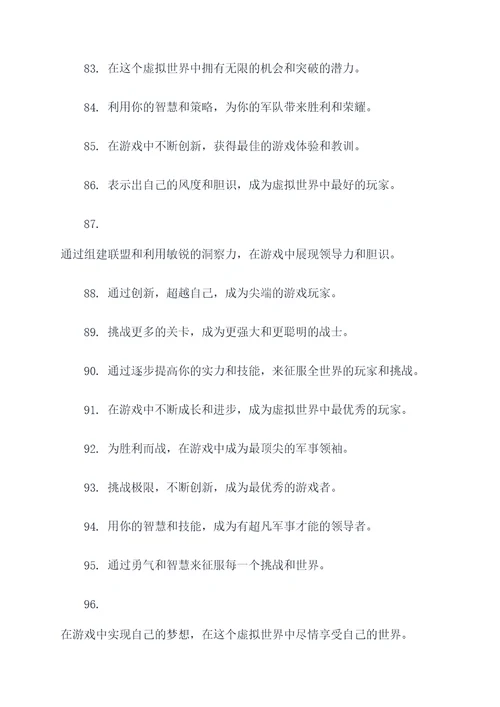 83. 在这个虚拟世界中拥有无限的机会和突破的潜力。

84. 利用你的智慧和策略，为你的军队带来胜利和荣耀。

85. 在游戏中不断创新，获得最佳的游戏体验和教训。

86. 表示出自己的风度和胆识，成为虚拟世界中最好的玩家。

87.

通过组建联盟和利用敏锐的洞察力，在游戏中展现领导力和胆识。

88. 通过创新，超越自己，成为尖端的游戏玩家。

89. 挑战更多的关卡，成为更强大和更聪明的战士。

90. 通过逐步提高你的实力和技能，来征服全世界的玩家和挑战。

91. 在游戏中不断成长和进步，成为虚拟世界中最优秀的玩家。

92. 为胜利而战，在游戏中成为最顶尖的军事领袖。

93. 挑战极限，不断创新，成为最优秀的游戏者。

94. 用你的智慧和技能，成为有超凡军事才能的领导者。

95. 通过勇气和智慧来征服每一个挑战和世界。

96.

在游戏中实现自己的梦想，在这个虚拟世界中尽情享受自己的世界。